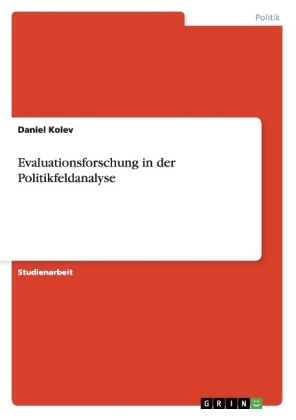 Politik

Daniel Kolev

Evaluationsforschung in der Politikfeldanalyse

Studienarbeit

GRIN